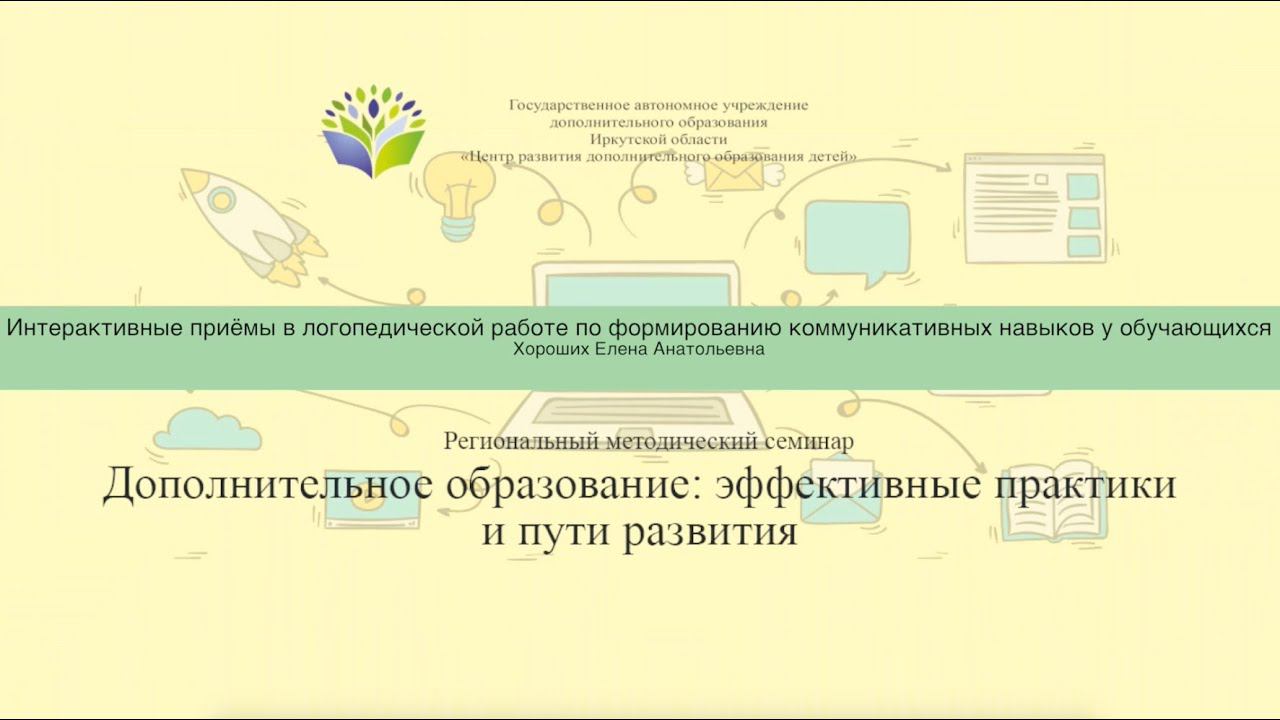 Государственное автономное учреждение дополнительного образования Иркутской области «Центр развития дополнительного образования детей»

Интерактивные приёмы в логопедической работе по формированию коммуникативных навыков у обучающихся
Хороших Елена Анатольевна

Региональный методический семинар
Дополнительное образование: эффективные практики и пути развития